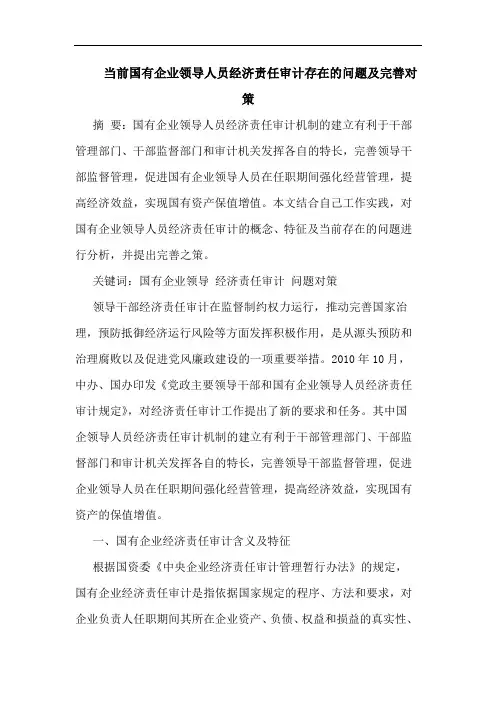 当前国有企业领导人员经济责任审计存在的问题及完善对策

摘 要：国有企业领导人员经济责任审计机制的建立有利于干部管理部门、干部监督部门和审计机关发挥各自的特长，完善领导干部监督管理，促进国有企业领导人员在任职期间强化经营管理，提高经济效益，实现国有资产保值增值。本文结合自己工作实践，对国有企业领导人员经济责任审计的概念、特征及当前存在的问题进行分析，并提出完善之策。

关键词：国有企业领导 经济责任审计 问题对策

领导干部经济责任审计在监督制约权力运行，推动完善国家治理，预防抵御经济运行风险等方面发挥积极作用，是从源头预防和治理腐败以及促进党风廉政建设的一项重要举措。2010 年 10 月，中办、国办印发《党政主要领导干部和国有企业领导人员经济责任审计规定》，对经济责任审计工作提出了新的要求和任务。其中国企领导人员经济责任审计机制的建立有利于干部管理部门、干部监督部门和审计机关发挥各自的特长，完善领导干部监督管理，促进企业领导人员在任职期间强化经营管理，提高经济效益，实现国有资产的保值增值。

一、国有企业经济责任审计含义及特征

根据国资委《中央企业经济责任审计管理暂行办法》的规定，国有企业经济责任审计是指依据国家规定的程序、方法和要求，对企业负责人任职期间其所在企业资产、负债、权益和损益的真实性、